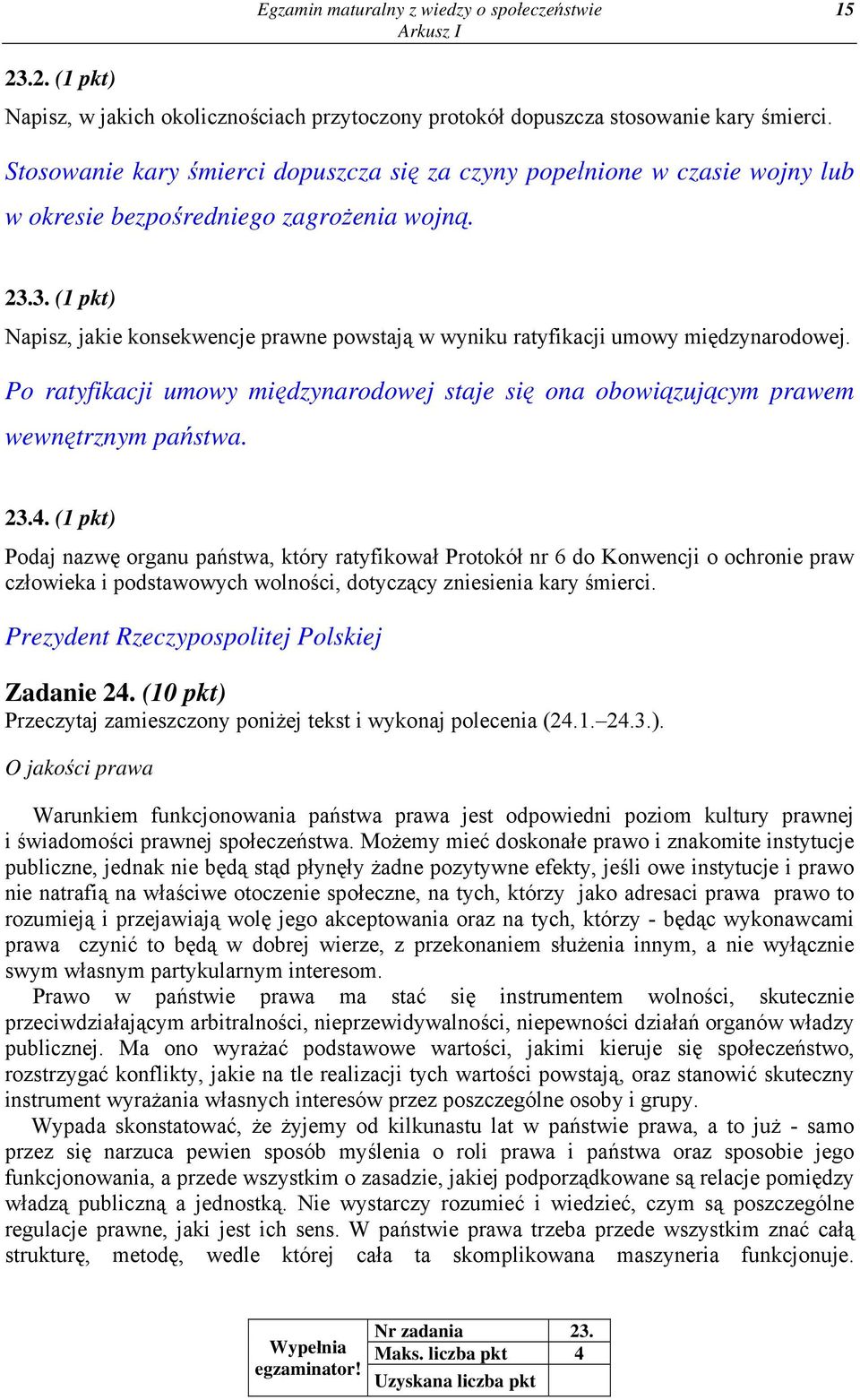 Egzamin maturalny z wiedzy o społeczeństwie
Arkusz I
15

23.2. (1 pkt)

Napisz, w jakich okolicznościach przytoczony protokół dopuszcza stosowanie kary śmierci.

Stosowanie kary śmierci dopuszcza się za czyny popełnione w czasie wojny lub w okresie bezpośredniego zagrożenia wojną.

23.3. (1 pkt)

Napisz, jakie konsekwencje prawne powstają w wyniku ratyfikacji umowy międzynarodowej.

Po ratyfikacji umowy międzynarodowej staje się ona obowiązującym prawem wewnętrznym państwa.

23.4. (1 pkt)

Podaj nazwę organu państwa, który ratyfikował Protokół nr 6 do Konwencji o ochronie praw człowieka i podstawowych wolności, dotyczący zniesienia kary śmierci.

Prezydent Rzeczypospolitej Polskiej

Zadanie 24. (10 pkt)
Przeczytaj zamieszczony poniżej tekst i wykonaj polecenia (24.1.–24.3.).

O jakości prawa

Warunkiem funkcjonowania państwa prawa jest odpowiedni poziom kultury prawnej i świadomości prawnej społeczeństwa. Możemy mieć doskonałe prawo i znakomite instytucje publiczne, jednak nie będą stąd płynęły żadne pozytywne efekty, jeśli owe instytucje i prawo nie natrafią na właściwe otoczenie społeczne, na tych, którzy jako adresaci prawa prawo to rozumieją i przejawiają wolę jego akceptowania oraz na tych, którzy - będąc wykonawcami prawa czynić to będą w dobrej wierze, z przekonaniem służenia innym, a nie wyłącznie swym własnym partykularnym interesom.

Prawo w państwie prawa ma stać się instrumentem wolności, skutecznie przeciwdziałającym arbitralności, nieprzewidywalności, niepewności działań organów władzy publicznej. Ma ono wyrażać podstawowe wartości, jakimi kieruje się społeczeństwo, rozstrzygać konflikty, jakie na tle realizacji tych wartości powstają, oraz stanowić skuteczny instrument wyrażania własnych interesów przez poszczególne osoby i grupy.

Wypada skonstatować, że żyjemy od kilkunastu lat w państwie prawa, a to już - samo przez się narzuca pewien sposób myślenia o roli prawa i państwa oraz sposobie jego funkcjonowania, a przede wszystkim o zasadzie, jakiej podporządkowane są relacje pomiędzy władzą publiczną a jednostką. Nie wystarczy rozumieć i wiedzieć, czym są poszczególne regulacje prawne, jaki jest ich sens. W państwie prawa trzeba przede wszystkim znać całą strukturę, metodę, wedle której cała ta skomplikowana maszyneria funkcjonuje.

| Wypełnia egzaminator! | Nr zadania | 23. |
|---|---|---|
| | Maks. liczba pkt | 4 |
| | Uzyskana liczba pkt | |